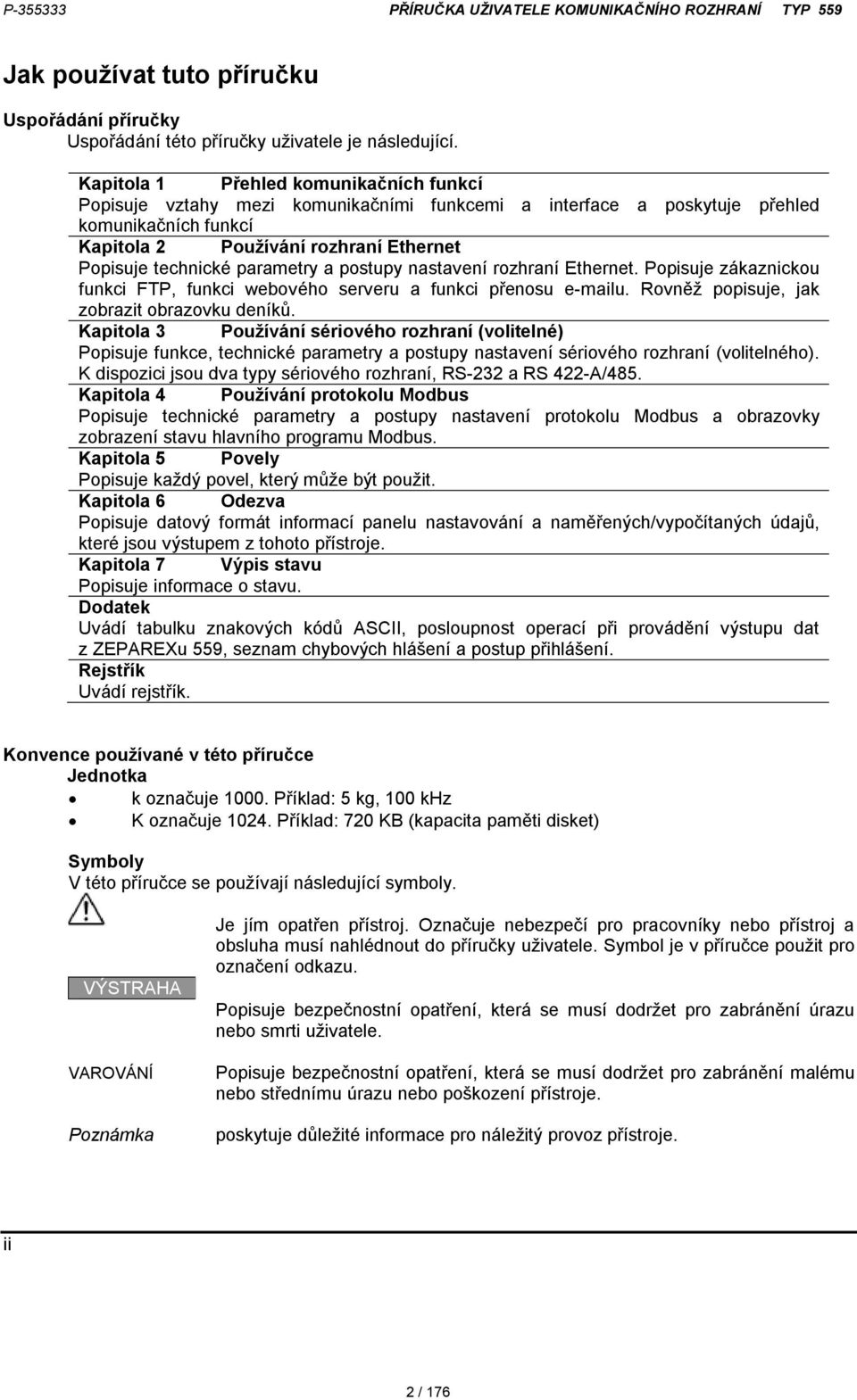 P-355333 PŘÍRUČKA UŽIVATELE KOMUNIKAČNÍHO ROZHRANÍ TYP 559

Jak používat tuto příručku

Uspořádání příručky
Uspořádání této příručky uživatele je následující.

Kapitola 1 Přehled komunikačních funkcí
Popisuje vztahy mezi komunikačními funkcemi a interface a poskytuje přehled komunikačních funkcí

Kapitola 2 Používání rozhraní Ethernet
Popisuje technické parametry a postupy nastavení rozhraní Ethernet. Popisuje zákaznickou funkci FTP, funkci webového serveru a funkci přenosu e-mailu. Rovněž popisuje, jak zobrazit obrazovku deníků.

Kapitola 3 Používání sériového rozhraní (volitelné)
Popisuje funkce, technické parametry a postupy nastavení sériového rozhraní (volitelného). K dispozici jsou dva typy sériového rozhraní, RS-232 a RS 422-A/485.

Kapitola 4 Používání protokolu Modbus
Popisuje technické parametry a postupy nastavení protokolu Modbus a obrazovky zobrazení stavu hlavního programu Modbus.

Kapitola 5 Povely
Popisuje každý povel, který může být použit.

Kapitola 6 Odezva
Popisuje datový formát informací panelu nastavování a naměřených/vypočítaných údajů, které jsou výstupem z tohoto přístroje.

Kapitola 7 Výpis stavu
Popisuje informace o stavu.

Dodatek
Uvádí tabulku znakových kódů ASCII, posloupnost operací při provádění výstupu dat z ZEPAREXu 559, seznam chybových hlášení a postup přihlášení.

Rejstřík
Uvádí rejstřík.

Konvence používané v této příručce
Jednotka
• k označuje 1000. Příklad: 5 kg, 100 kHz
• K označuje 1024. Příklad: 720 KB (kapacita paměti disket)

Symboly
V této příručce se používají následující symboly.

Je jím opatřen přístroj. Označuje nebezpečí pro pracovníky nebo přístroj a obsluha musí nahlédnout do příručky uživatele. Symbol je v příručce použit pro označení odkazu.

VÝSTRAHA Popisuje bezpečnostní opatření, která se musí dodržet pro zabránění úrazu nebo smrti uživatele.

VAROVÁNÍ Popisuje bezpečnostní opatření, která se musí dodržet pro zabránění malému nebo střednímu úrazu nebo poškození přístroje.

Poznámka poskytuje důležité informace pro náležitý provoz přístroje.

ii

2 / 176